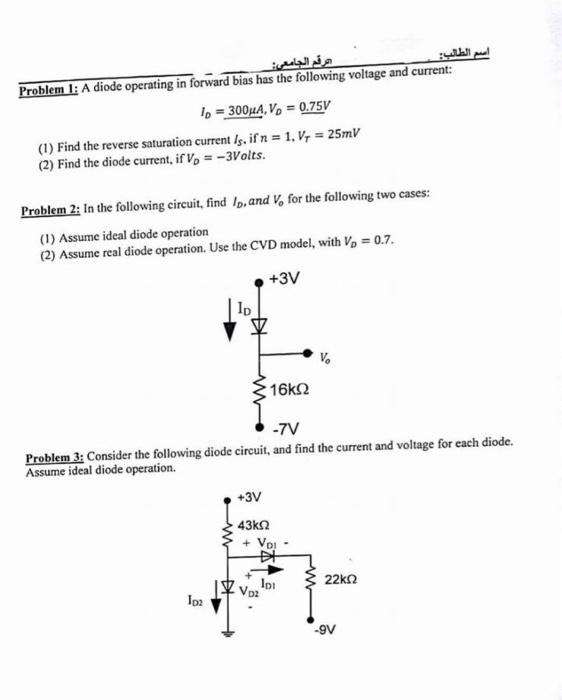 اسم الطالب:                                   الرقم الجامعي:

Problem 1: A diode operating in forward bias has the following voltage and current:

$I_D = 300\mu A, V_D = 0.75V$

(1) Find the reverse saturation current $I_S$, if $n = 1, V_T = 25mV$
(2) Find the diode current, if $V_D = -3Volts$.

Problem 2: In the following circuit, find $I_D$, and $V_o$ for the following two cases:

(1) Assume ideal diode operation
(2) Assume real diode operation. Use the CVD model, with $V_D = 0.7$.

+3V
$I_D$
$V_o$
16kΩ
-7V

Problem 3: Consider the following diode circuit, and find the current and voltage for each diode. Assume ideal diode operation.

+3V
43kΩ
+ $V_{D1}$ -
$I_{D1}$
+
$V_{D2}$
-
$I_{D2}$
22kΩ
-9V